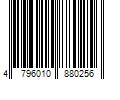 4 796010 880256